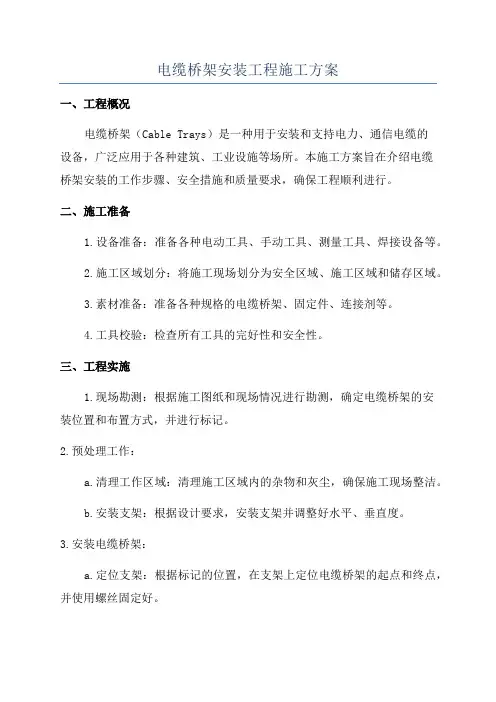 电缆桥架安装工程施工方案

一、工程概况

电缆桥架（Cable Trays）是一种用于安装和支持电力、通信电缆的设备，广泛应用于各种建筑、工业设施等场所。本施工方案旨在介绍电缆桥架安装的工作步骤、安全措施和质量要求，确保工程顺利进行。

二、施工准备

1.设备准备：准备各种电动工具、手动工具、测量工具、焊接设备等。

2.施工区域划分：将施工现场划分为安全区域、施工区域和储存区域。

3.素材准备：准备各种规格的电缆桥架、固定件、连接剂等。

4.工具校验：检查所有工具的完好性和安全性。

三、工程实施

1.现场勘测：根据施工图纸和现场情况进行勘测，确定电缆桥架的安装位置和布置方式，并进行标记。

2.预处理工作：

a.清理工作区域：清理施工区域内的杂物和灰尘，确保施工现场整洁。

b.安装支架：根据设计要求，安装支架并调整好水平、垂直度。

3.安装电缆桥架：

a.定位支架：根据标记的位置，在支架上定位电缆桥架的起点和终点，并使用螺丝固定好。